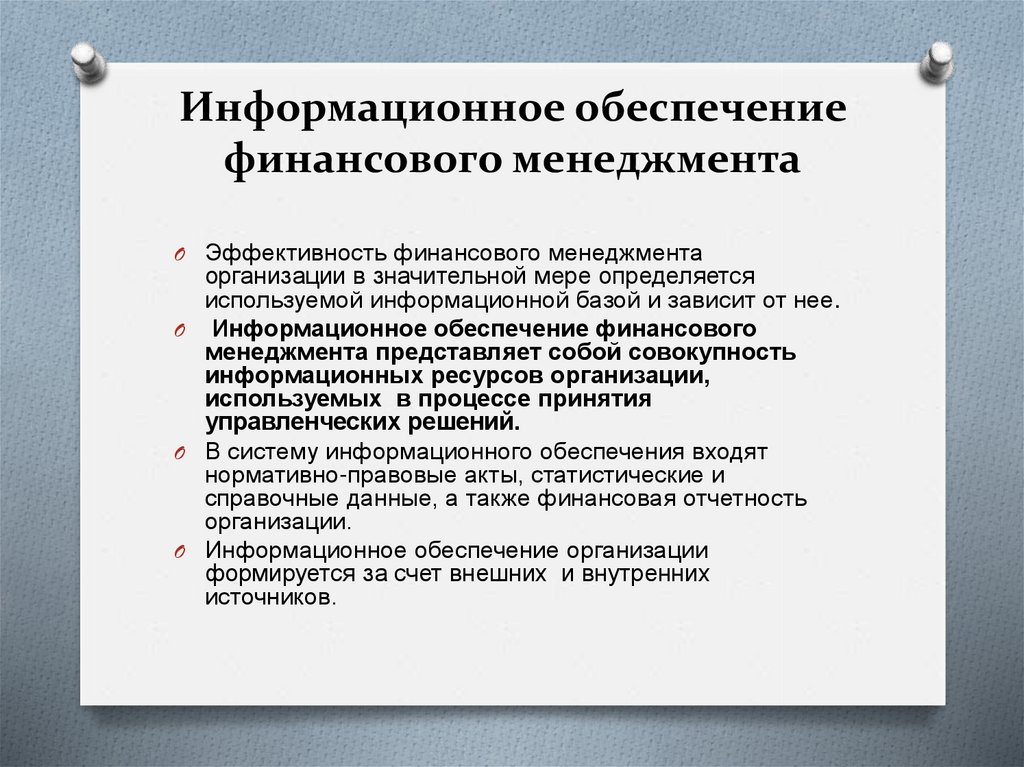 Информационное обеспечение финансового менеджмента

O Эффективность финансового менеджмента организации в значительной мере определяется используемой информационной базой и зависит от нее.

O Информационное обеспечение финансового менеджмента представляет собой совокупность информационных ресурсов организации, используемых в процессе принятия управленческих решений.

O В систему информационного обеспечения входят нормативно-правовые акты, статистические и справочные данные, а также финансовая отчетность организации.

O Информационное обеспечение организации формируется за счет внешних и внутренних источников.